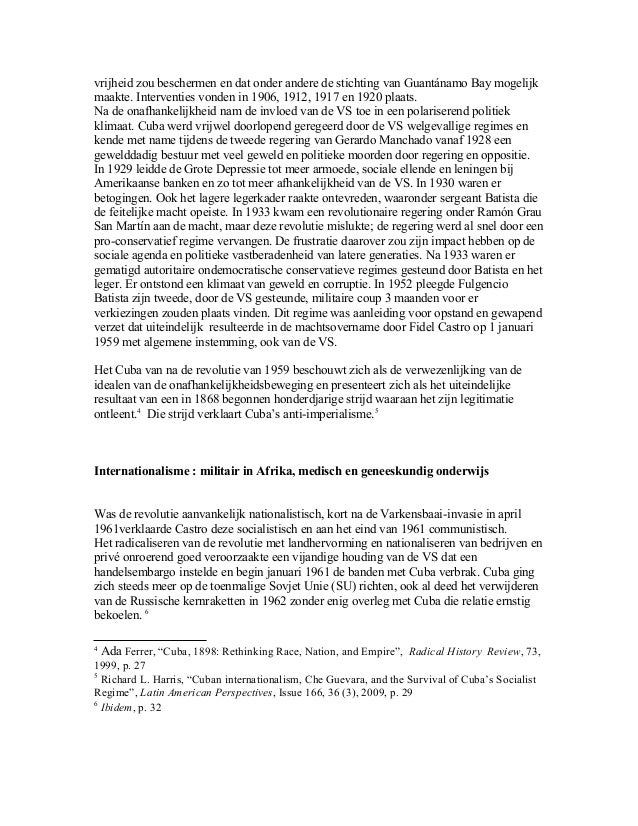 vrijheid zou beschermen en dat onder andere de stichting van Guantánamo Bay mogelijk maakte. Interventies vonden in 1906, 1912, 1917 en 1920 plaats.
Na de onafhankelijkheid nam de invloed van de VS toe in een polariserend politiek klimaat. Cuba werd vrijwel doorlopend geregeerd door de VS welgevallige regimes en kende met name tijdens de tweede regering van Gerardo Manchado vanaf 1928 een gewelddadig bestuur met veel geweld en politieke moorden door regering en oppositie. In 1929 leidde de Grote Depressie tot meer armoede, sociale ellende en leningen bij Amerikaanse banken en zo tot meer afhankelijkheid van de VS. In 1930 waren er betogingen. Ook het lagere legerkader raakte ontevreden, waaronder sergeant Batista die de feitelijke macht opeiste. In 1933 kwam een revolutionaire regering onder Ramón Grau San Martín aan de macht, maar deze revolutie mislukte; de regering werd al snel door een pro-conservatief regime vervangen. De frustratie daarover zou zijn impact hebben op de sociale agenda en politieke vastberadenheid van latere generaties. Na 1933 waren er gematigd autoritaire ondemocratische conservatieve regimes gesteund door Batista en het leger. Er ontstond een klimaat van geweld en corruptie. In 1952 pleegde Fulgencio Batista zijn tweede, door de VS gesteunde, militaire coup 3 maanden voor er verkiezingen zouden plaats vinden. Dit regime was aanleiding voor opstand en gewapend verzet dat uiteindelijk resulteerde in de machtsovername door Fidel Castro op 1 januari 1959 met algemene instemming, ook van de VS.

Het Cuba van na de revolutie van 1959 beschouwt zich als de verwezenlijking van de idealen van de onafhankelijkheidsbeweging en presenteert zich als het uiteindelijke resultaat van een in 1868 begonnen honderdjarige strijd waaraan het zijn legitimatie ontleent.$^4$ Die strijd verklaart Cuba's anti-imperialisme.$^5$

Internationalisme : militair in Afrika, medisch en geneeskundig onderwijs

Was de revolutie aanvankelijk nationalistisch, kort na de Varkensbaai-invasie in april 1961verklaarde Castro deze socialistisch en aan het eind van 1961 communistisch.
Het radicaliseren van de revolutie met landhervorming en nationaliseren van bedrijven en privé onroerend goed veroorzaakte een vijandige houding van de VS dat een handelsembargo instelde en begin januari 1961 de banden met Cuba verbrak. Cuba ging zich steeds meer op de toenmalige Sovjet Unie (SU) richten, ook al deed het verwijderen van de Russische kernraketten in 1962 zonder enig overleg met Cuba die relatie ernstig bekoelen. $^6$

$^4$ Ada Ferrer, "Cuba, 1898: Rethinking Race, Nation, and Empire", Radical History Review, 73, 1999, p. 27
$^5$ Richard L. Harris, "Cuban internationalism, Che Guevara, and the Survival of Cuba's Socialist Regime", Latin American Perspectives, Issue 166, 36 (3), 2009, p. 29
$^6$ Ibidem, p. 32